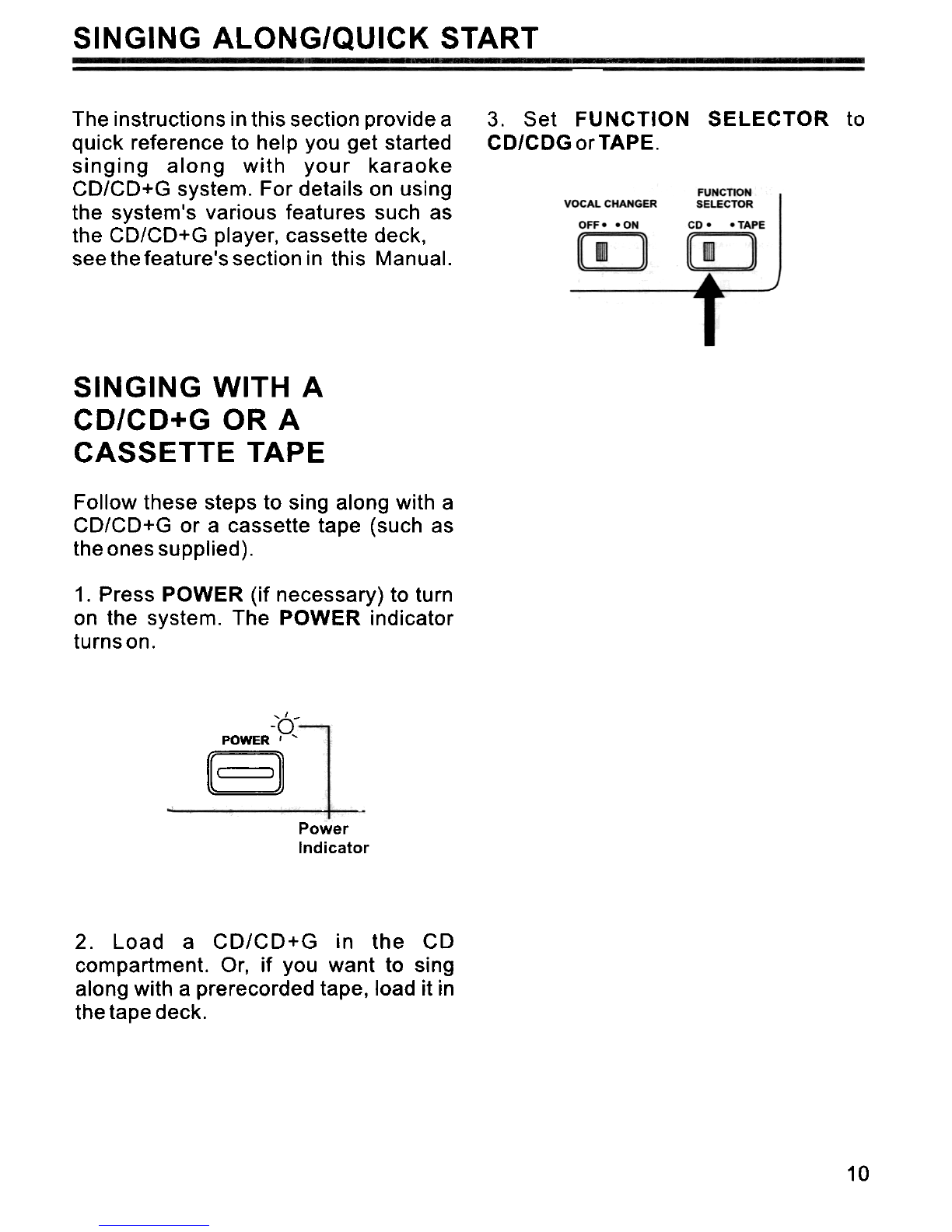 SINGING ALONG/QUICK START

The instructions in this section provide a quick reference to help you get started singing along with your karaoke CD/CD+G system. For details on using the system's various features such as the CD/CD+G player, cassette deck, see the feature's section in this Manual.

SINGING WITH A CD/CD+G OR A CASSETTE TAPE

Follow these steps to sing along with a CD/CD+G or a cassette tape (such as the ones supplied).

1. Press POWER (if necessary) to turn on the system. The POWER indicator turns on.

POWER

Power Indicator

2. Load a CD/CD+G in the CD compartment. Or, if you want to sing along with a prerecorded tape, load it in the tape deck.

3. Set FUNCTION SELECTOR to CD/CDG or TAPE.

VOCAL CHANGER
OFF • • ON

FUNCTION SELECTOR
CD • • TAPE

10